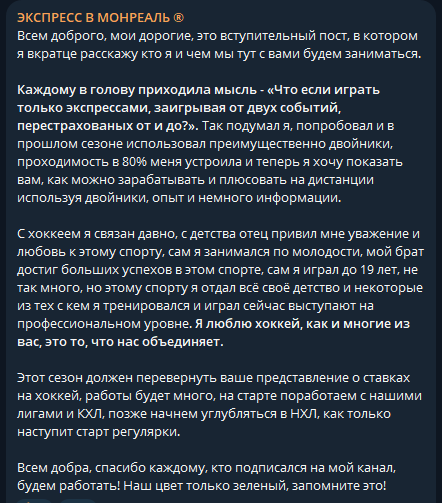 ЭКСПРЕСС В МОНРЕАЛЬ ®
Всем доброго, мои дорогие, это вступительный пост, в котором я вкратце расскажу кто я и чем мы тут с вами будем заниматься.

Каждому в голову приходила мысль - «Что если играть только экспрессами, заигрывая от двух событий, перестрахованых от и до?». Так подумал я, попробовал и в прошлом сезоне использовал преимущественно двойники, проходимость в 80% меня устроила и теперь я хочу показать вам, как можно зарабатывать и плюсовать на дистанции используя двойники, опыт и немного информации.

С хоккеем я связан давно, с детства отец привил мне уважение и любовь к этому спорту, сам я занимался по молодости, мой брат достиг больших успехов в этом спорте, сам я играл до 19 лет, не так много, но этому спорту я отдал всё своё детство и некоторые из тех с кем я тренировался и играл сейчас выступают на профессиональном уровне. Я люблю хоккей, как и многие из вас, это то, что нас объединяет.

Этот сезон должен перевернуть ваше представление о ставках на хоккей, работы будет много, на старте поработаем с нашими лигами и КХЛ, позже начнем углубляться в НХЛ, как только наступит старт регулярки.

Всем добра, спасибо каждому, кто подписался на мой канал, будем работать! Наш цвет только зеленый, запомните это!